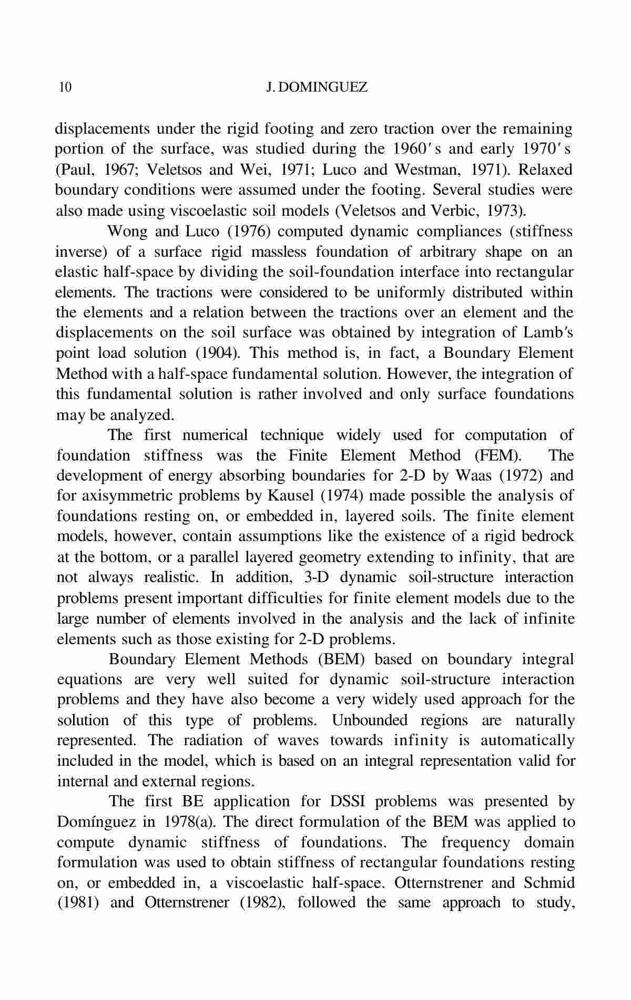 10 J. DOMINGUEZ

displacements under the rigid footing and zero traction over the remaining portion of the surface, was studied during the 1960's and early 1970's (Paul, 1967; Veletsos and Wei, 1971; Luco and Westman, 1971). Relaxed boundary conditions were assumed under the footing. Several studies were also made using viscoelastic soil models (Veletsos and Verbic, 1973).

Wong and Luco (1976) computed dynamic compliances (stiffness inverse) of a surface rigid massless foundation of arbitrary shape on an elastic half-space by dividing the soil-foundation interface into rectangular elements. The tractions were considered to be uniformly distributed within the elements and a relation between the tractions over an element and the displacements on the soil surface was obtained by integration of Lamb's point load solution (1904). This method is, in fact, a Boundary Element Method with a half-space fundamental solution. However, the integration of this fundamental solution is rather involved and only surface foundations may be analyzed.

The first numerical technique widely used for computation of foundation stiffness was the Finite Element Method (FEM). The development of energy absorbing boundaries for 2-D by Waas (1972) and for axisymmetric problems by Kausel (1974) made possible the analysis of foundations resting on, or embedded in, layered soils. The finite element models, however, contain assumptions like the existence of a rigid bedrock at the bottom, or a parallel layered geometry extending to infinity, that are not always realistic. In addition, 3-D dynamic soil-structure interaction problems present important difficulties for finite element models due to the large number of elements involved in the analysis and the lack of infinite elements such as those existing for 2-D problems.

Boundary Element Methods (BEM) based on boundary integral equations are very well suited for dynamic soil-structure interaction problems and they have also become a very widely used approach for the solution of this type of problems. Unbounded regions are naturally represented. The radiation of waves towards infinity is automatically included in the model, which is based on an integral representation valid for internal and external regions.

The first BE application for DSSI problems was presented by Domínguez in 1978(a). The direct formulation of the BEM was applied to compute dynamic stiffness of foundations. The frequency domain formulation was used to obtain stiffness of rectangular foundations resting on, or embedded in, a viscoelastic half-space. Otternstrener and Schmid (1981) and Otternstrener (1982), followed the same approach to study,